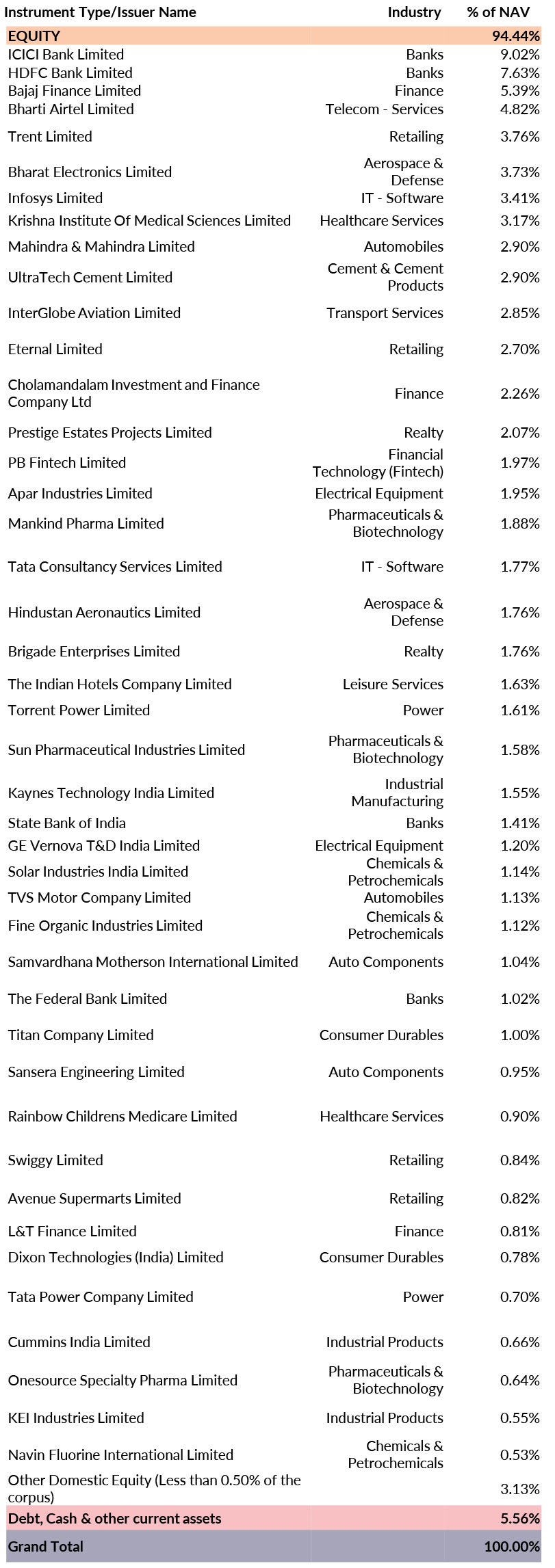 | Instrument Type/Issuer Name | Industry | % of NAV |
|---|---|---|
| EQUITY | | 94.44% |
| ICICI Bank Limited | Banks | 9.02% |
| HDFC Bank Limited | Banks | 7.63% |
| Bajaj Finance Limited | Finance | 5.39% |
| Bharti Airtel Limited | Telecom - Services | 4.82% |
| Trent Limited | Retailing | 3.76% |
| Bharat Electronics Limited | Aerospace & Defense | 3.73% |
| Infosys Limited | IT - Software | 3.41% |
| Krishna Institute Of Medical Sciences Limited | Healthcare Services | 3.17% |
| Mahindra & Mahindra Limited | Automobiles | 2.90% |
| UltraTech Cement Limited | Cement & Cement Products | 2.90% |
| InterGlobe Aviation Limited | Transport Services | 2.85% |
| Eternal Limited | Retailing | 2.70% |
| Cholamandalam Investment and Finance Company Ltd | Finance | 2.26% |
| Prestige Estates Projects Limited | Realty | 2.07% |
| PB Fintech Limited | Financial Technology (Fintech) | 1.97% |
| Apar Industries Limited | Electrical Equipment | 1.95% |
| Mankind Pharma Limited | Pharmaceuticals & Biotechnology | 1.88% |
| Tata Consultancy Services Limited | IT - Software | 1.77% |
| Hindustan Aeronautics Limited | Aerospace & Defense | 1.76% |
| Brigade Enterprises Limited | Realty | 1.76% |
| The Indian Hotels Company Limited | Leisure Services | 1.63% |
| Torrent Power Limited | Power | 1.61% |
| Sun Pharmaceutical Industries Limited | Pharmaceuticals & Biotechnology | 1.58% |
| Kaynes Technology India Limited | Industrial Manufacturing | 1.55% |
| State Bank of India | Banks | 1.41% |
| GE Vernova T&D India Limited | Electrical Equipment | 1.20% |
| Solar Industries India Limited | Chemicals & Petrochemicals | 1.14% |
| TVS Motor Company Limited | Automobiles | 1.13% |
| Fine Organic Industries Limited | Chemicals & Petrochemicals | 1.12% |
| Samvardhana Motherson International Limited | Auto Components | 1.04% |
| The Federal Bank Limited | Banks | 1.02% |
| Titan Company Limited | Consumer Durables | 1.00% |
| Sansera Engineering Limited | Auto Components | 0.95% |
| Rainbow Childrens Medicare Limited | Healthcare Services | 0.90% |
| Swiggy Limited | Retailing | 0.84% |
| Avenue Supermarts Limited | Retailing | 0.82% |
| L&T Finance Limited | Finance | 0.81% |
| Dixon Technologies (India) Limited | Consumer Durables | 0.78% |
| Tata Power Company Limited | Power | 0.70% |
| Cummins India Limited | Industrial Products | 0.66% |
| Onesource Specialty Pharma Limited | Pharmaceuticals & Biotechnology | 0.64% |
| KEI Industries Limited | Industrial Products | 0.55% |
| Navin Fluorine International Limited | Chemicals & Petrochemicals | 0.53% |
| Other Domestic Equity (Less than 0.50% of the corpus) | | 3.13% |
| Debt, Cash & other current assets | | 5.56% |
| Grand Total | | 100.00% |